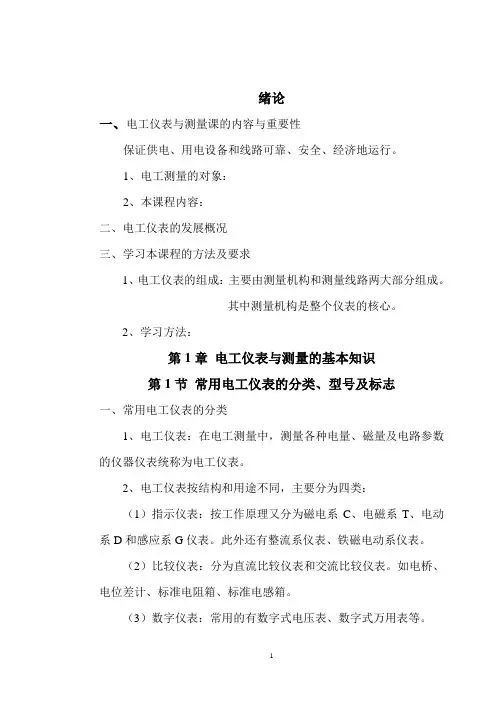 绪论

一、电工仪表与测量课的内容与重要性

保证供电、用电设备和线路可靠、安全、经济地运行。

1、电工测量的对象：

2、本课程内容：

二、电工仪表的发展概况

三、学习本课程的方法及要求

1、电工仪表的组成：主要由测量机构和测量线路两大部分组成。

其中测量机构是整个仪表的核心。

2、学习方法：

第 1 章 电工仪表与测量的基本知识

第 1 节 常用电工仪表的分类、型号及标志

一、常用电工仪表的分类

1、电工仪表：在电工测量中，测量各种电量、磁量及电路参数的仪器仪表统称为电工仪表。

2、电工仪表按结构和用途不同，主要分为四类：

（1）指示仪表：按工作原理又分为磁电系 C、电磁系 T、电动系 D 和感应系 G 仪表。此外还有整流系仪表、铁磁电动系仪表。

（2）比较仪表：分为直流比较仪表和交流比较仪表。如电桥、电位差计、标准电阻箱、标准电感箱。

（3）数字仪表：常用的有数字式电压表、数字式万用表等。

1